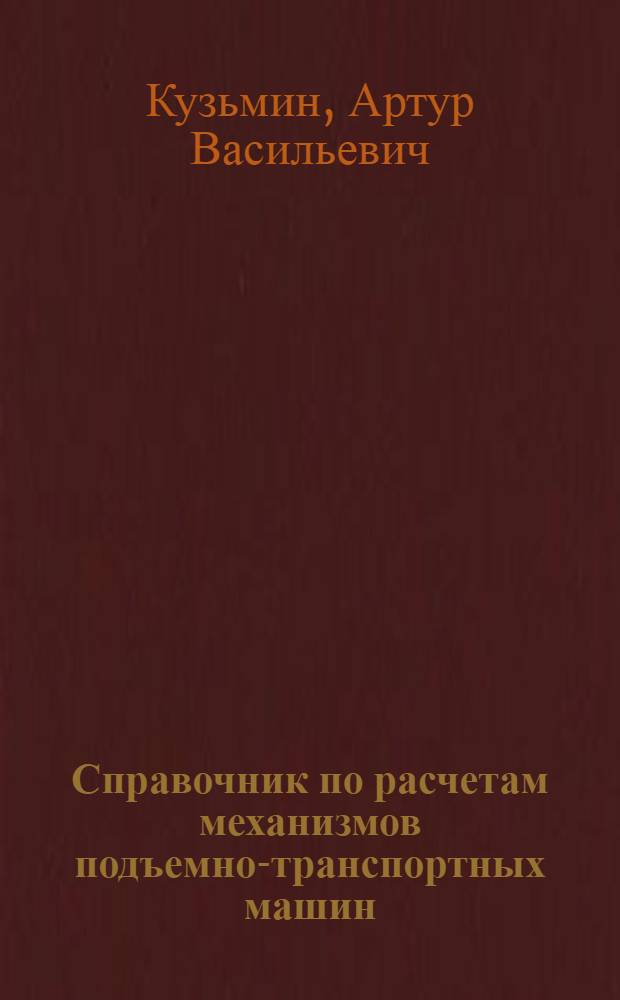 Кузьмин, Артур Васильевич

Справочник по расчетам механизмов подъемно-транспортных машин